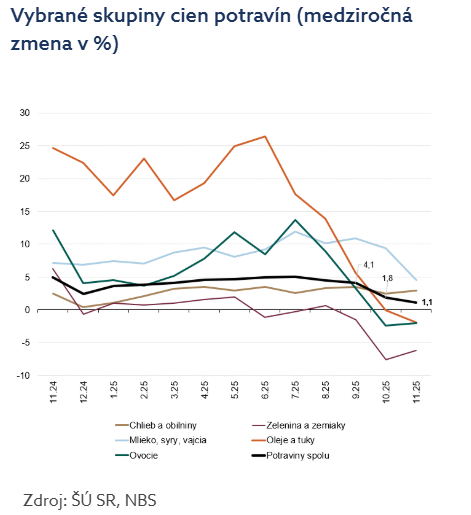 Vybrané skupiny cien potravín (medziročná zmena v %)

30
25
20
15
10
5
0
-5
-10

4,1
1,8
1,1

11.24
12.24
1.25
2.25
3.25
4.25
5.25
6.25
7.25
8.25
9.25
10.25
11.25

Chlieb a obilniny
Zelenina a zemiaky
Mlieko, syry, vajcia
Oleje a tuky
Ovocie
Potraviny spolu

Zdroj: ŠÚ SR, NBS